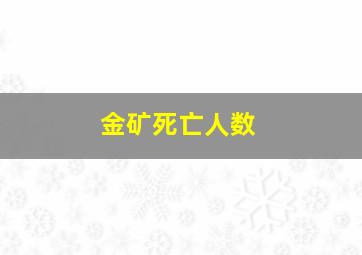 金矿死亡人数